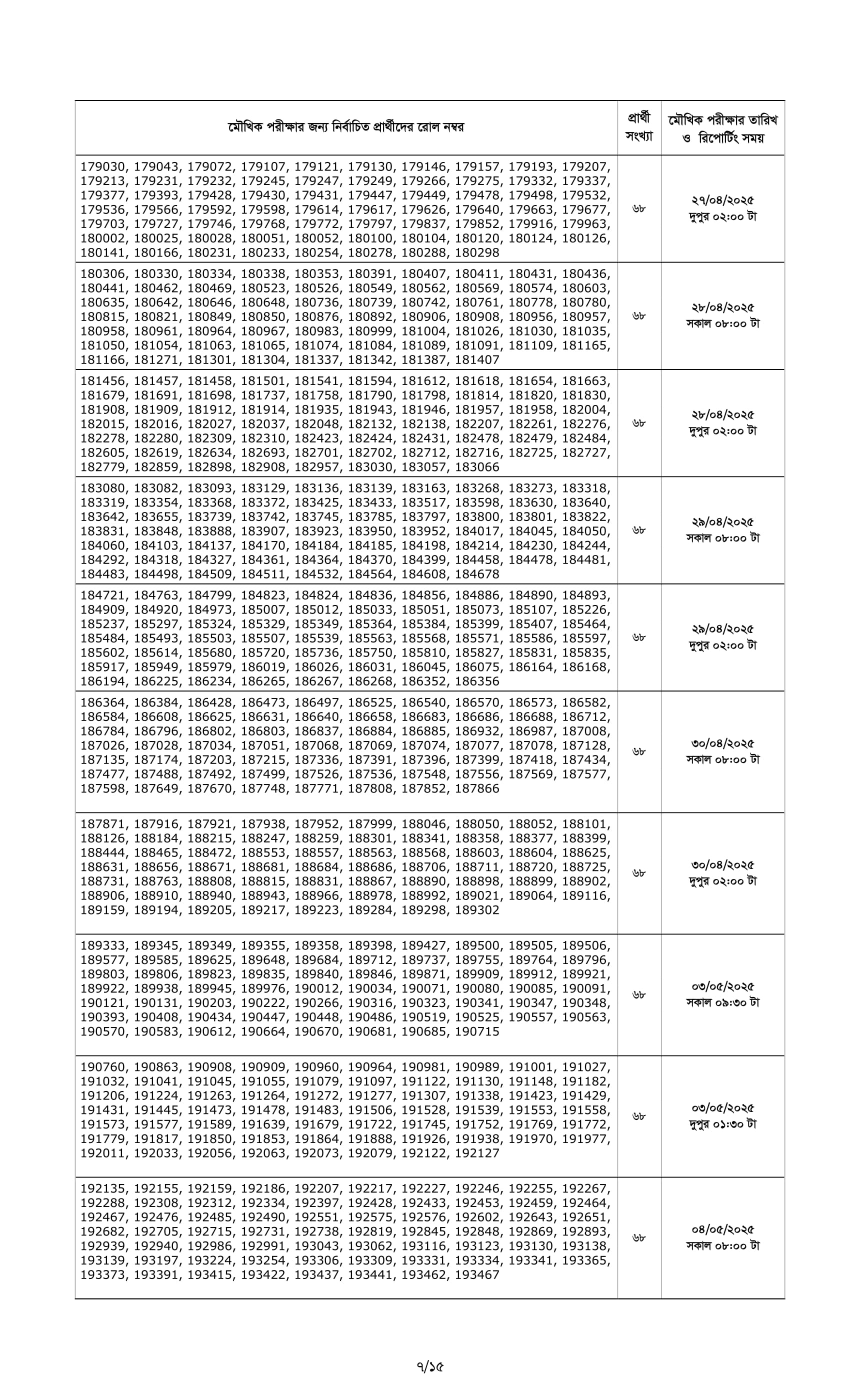 | মৌখিক পরীক্ষার জন্য নির্বাচিত প্রার্থীদের রোল নম্বর | প্রার্থী সংখ্যা | মৌখিক পরীক্ষার তারিখ ও রিপোর্টিং সময় |
|---|---|---|
| 179030, 179043, 179072, 179107, 179121, 179130, 179146, 179157, 179193, 179207, 179213, 179231, 179232, 179245, 179247, 179249, 179266, 179275, 179332, 179337, 179377, 179393, 179428, 179430, 179431, 179447, 179449, 179478, 179498, 179532, 179536, 179566, 179592, 179598, 179614, 179617, 179626, 179640, 179663, 179677, 179703, 179727, 179746, 179768, 179772, 179797, 179837, 179852, 179916, 179963, 180002, 180025, 180028, 180051, 180052, 180100, 180104, 180120, 180124, 180126, 180141, 180166, 180231, 180233, 180254, 180278, 180288, 180298 | ৬৮ | ২৭/০৪/২০২৫ দুপুর ০২:০০ টা |
| 180306, 180330, 180334, 180338, 180353, 180391, 180407, 180411, 180431, 180436, 180441, 180462, 180469, 180523, 180526, 180549, 180562, 180569, 180574, 180603, 180635, 180642, 180646, 180648, 180736, 180739, 180742, 180761, 180778, 180780, 180815, 180821, 180849, 180850, 180876, 180892, 180906, 180908, 180956, 180957, 180958, 180961, 180964, 180967, 180983, 180999, 181004, 181026, 181030, 181035, 181050, 181054, 181063, 181065, 181074, 181084, 181089, 181091, 181109, 181165, 181166, 181271, 181301, 181304, 181337, 181342, 181387, 181407 | ৬৮ | ২৮/০৪/২০২৫ সকাল ০৮:০০ টা |
| 181456, 181457, 181458, 181501, 181541, 181594, 181612, 181618, 181654, 181663, 181679, 181691, 181698, 181737, 181758, 181790, 181798, 181814, 181820, 181830, 181908, 181909, 181912, 181914, 181935, 181943, 181946, 181957, 181958, 182004, 182015, 182016, 182027, 182037, 182048, 182132, 182138, 182207, 182261, 182276, 182278, 182280, 182309, 182310, 182423, 182424, 182431, 182478, 182479, 182484, 182605, 182619, 182634, 182693, 182701, 182702, 182712, 182716, 182725, 182727, 182779, 182859, 182898, 182908, 182957, 183030, 183057, 183066 | ৬৮ | ২৮/০৪/২০২৫ দুপুর ০২:০০ টা |
| 183080, 183082, 183093, 183129, 183136, 183139, 183163, 183268, 183273, 183318, 183319, 183354, 183368, 183372, 183425, 183433, 183517, 183598, 183630, 183640, 183642, 183655, 183739, 183742, 183745, 183785, 183797, 183800, 183801, 183822, 183831, 183848, 183888, 183907, 183923, 183950, 183952, 184017, 184045, 184050, 184060, 184103, 184137, 184170, 184184, 184185, 184198, 184214, 184230, 184244, 184292, 184318, 184327, 184361, 184364, 184370, 184399, 184458, 184478, 184481, 184483, 184498, 184509, 184511, 184532, 184564, 184608, 184678 | ৬৮ | ২৯/০৪/২০২৫ সকাল ০৮:০০ টা |
| 184721, 184763, 184799, 184823, 184824, 184836, 184856, 184886, 184890, 184893, 184909, 184920, 184973, 185007, 185012, 185033, 185051, 185073, 185107, 185226, 185237, 185297, 185324, 185329, 185349, 185364, 185384, 185399, 185407, 185464, 185484, 185493, 185503, 185507, 185539, 185563, 185568, 185571, 185586, 185597, 185602, 185614, 185680, 185720, 185736, 185750, 185810, 185827, 185831, 185835, 185917, 185949, 185979, 186019, 186026, 186031, 186045, 186075, 186164, 186168, 186194, 186225, 186234, 186265, 186267, 186268, 186352, 186356 | ৬৮ | ২৯/০৪/২০২৫ দুপুর ০২:০০ টা |
| 186364, 186384, 186428, 186473, 186497, 186525, 186540, 186570, 186573, 186582, 186584, 186608, 186625, 186631, 186640, 186658, 186683, 186686, 186688, 186712, 186784, 186796, 186802, 186803, 186837, 186884, 186885, 186932, 186987, 187008, 187026, 187028, 187034, 187051, 187068, 187069, 187074, 187077, 187078, 187128, 187135, 187174, 187203, 187215, 187336, 187391, 187396, 187399, 187418, 187434, 187477, 187488, 187492, 187499, 187526, 187536, 187548, 187556, 187569, 187577, 187598, 187649, 187670, 187748, 187771, 187808, 187852, 187866 | ৬৮ | ৩০/০৪/২০২৫ সকাল ০৮:০০ টা |
| 187871, 187916, 187921, 187938, 187952, 187999, 188046, 188050, 188052, 188101, 188126, 188184, 188215, 188247, 188259, 188301, 188341, 188358, 188377, 188399, 188444, 188465, 188472, 188553, 188557, 188563, 188568, 188603, 188604, 188625, 188631, 188656, 188671, 188681, 188684, 188686, 188706, 188711, 188720, 188725, 188731, 188763, 188808, 188815, 188831, 188867, 188890, 188898, 188899, 188902, 188906, 188910, 188940, 188943, 188966, 188978, 188992, 189021, 189064, 189116, 189159, 189194, 189205, 189217, 189223, 189284, 189298, 189302 | ৬৮ | ৩০/০৪/২০২৫ দুপুর ০২:০০ টা |
| 189333, 189345, 189349, 189355, 189358, 189398, 189427, 189500, 189505, 189506, 189577, 189585, 189625, 189648, 189684, 189712, 189737, 189755, 189764, 189796, 189803, 189806, 189823, 189835, 189840, 189846, 189871, 189909, 189912, 189921, 189922, 189938, 189945, 189976, 190012, 190034, 190071, 190080, 190085, 190091, 190121, 190131, 190203, 190222, 190266, 190316, 190323, 190341, 190347, 190348, 190393, 190408, 190434, 190447, 190448, 190486, 190519, 190525, 190557, 190563, 190570, 190583, 190612, 190664, 190670, 190681, 190685, 190715 | ৬৮ | ০৩/০৫/২০২৫ সকাল ০৯:৩০ টা |
| 190760, 190863, 190908, 190909, 190960, 190964, 190981, 190989, 191001, 191027, 191032, 191041, 191045, 191055, 191079, 191097, 191122, 191130, 191148, 191182, 191206, 191224, 191263, 191264, 191272, 191277, 191307, 191338, 191423, 191429, 191431, 191445, 191473, 191478, 191483, 191506, 191528, 191539, 191553, 191558, 191573, 191577, 191589, 191639, 191679, 191722, 191745, 191752, 191769, 191772, 191779, 191817, 191850, 191853, 191864, 191888, 191926, 191938, 191970, 191977, 192011, 192033, 192056, 192063, 192073, 192079, 192122, 192127 | ৬৮ | ০৩/০৫/২০২৫ দুপুর ০১:৩০ টা |
| 192135, 192155, 192159, 192186, 192207, 192217, 192227, 192246, 192255, 192267, 192288, 192308, 192312, 192334, 192397, 192428, 192433, 192453, 192459, 192464, 192467, 192476, 192485, 192490, 192551, 192575, 192576, 192602, 192643, 192651, 192682, 192705, 192715, 192731, 192738, 192819, 192845, 192848, 192869, 192893, 192939, 192940, 192986, 192991, 193043, 193062, 193116, 193123, 193130, 193138, 193139, 193197, 193224, 193254, 193306, 193309, 193331, 193334, 193341, 193365, 193373, 193391, 193415, 193422, 193437, 193441, 193462, 193467 | ৬৮ | ০৪/০৫/২০২৫ সকাল ০৮:০০ টা |

৭/১৫